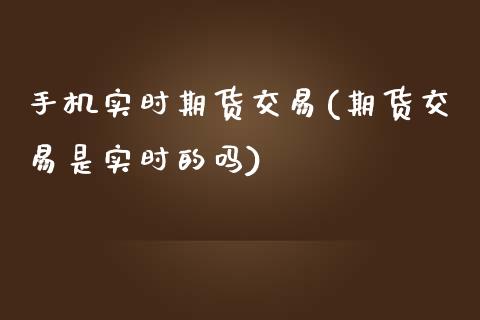 手机实时期货交易(期货交易是实时的吗)